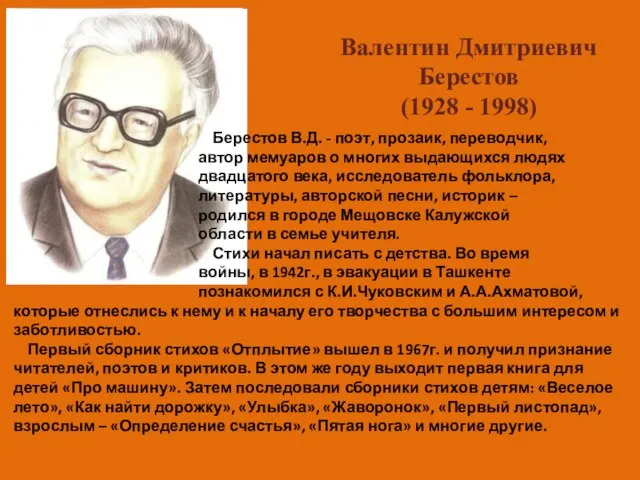 Валентин Дмитриевич Берестов (1928 - 1998)

Берестов В.Д. - поэт, прозаик, переводчик, автор мемуаров о многих выдающихся людях двадцатого века, исследователь фольклора, литературы, авторской песни, историк – родился в городе Мещовске Калужской области в семье учителя.

Стихи начал писать с детства. Во время войны, в 1942г., в эвакуации в Ташкенте познакомился с К.И.Чуковским и А.А.Ахматовой, которые отнеслись к нему и к началу его творчества с большим интересом и заботливостью.

Первый сборник стихов «Отплытие» вышел в 1967г. и получил признание читателей, поэтов и критиков. В этом же году выходит первая книга для детей «Про машину». Затем последовали сборники стихов детям: «Веселое лето», «Как найти дорожку», «Улыбка», «Жаворонок», «Первый листопад», взрослым – «Определение счастья», «Пятая нога» и многие другие.